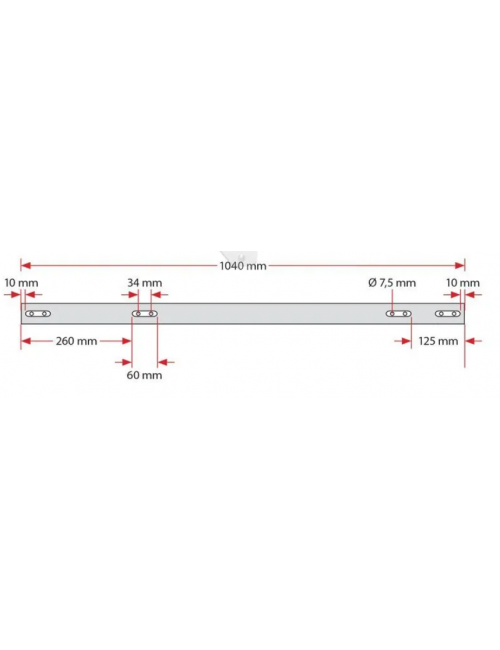 1040 mm

10 mm

34 mm

Ø 7,5 mm

10 mm

260 mm

125 mm

60 mm